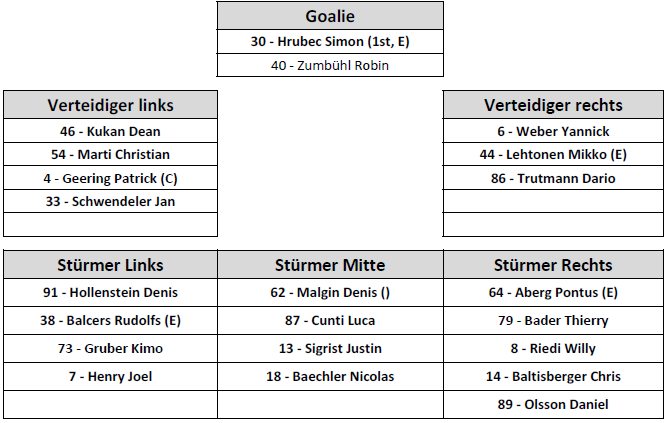 | Goalie |
|---|
| 30 - Hrubec Simon (1st, E) |
| 40 - Zumbühl Robin |

| Verteidiger links |
|---|
| 46 - Kukan Dean |
| 54 - Marti Christian |
| 4 - Geering Patrick (C) |
| 33 - Schwendeler Jan |
| |

| Verteidiger rechts |
|---|
| 6 - Weber Yannick |
| 44 - Lehtonen Mikko (E) |
| 86 - Trutmann Dario |
| |
| |

| Stürmer Links | Stürmer Mitte | Stürmer Rechts |
|---|---|---|
| 91 - Hollenstein Denis | 62 - Malgin Denis () | 64 - Aberg Pontus (E) |
| 38 - Balcers Rudolfs (E) | 87 - Cunti Luca | 79 - Bader Thierry |
| 73 - Gruber Kimo | 13 - Sigrist Justin | 8 - Riedi Willy |
| 7 - Henry Joel | 18 - Baechler Nicolas | 14 - Baltisberger Chris |
| | | 89 - Olsson Daniel |